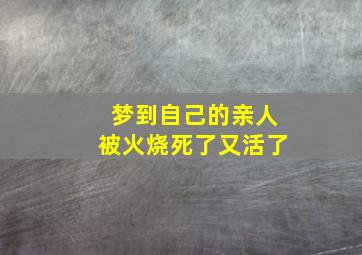 梦到自己的亲人
被火烧死了又活了